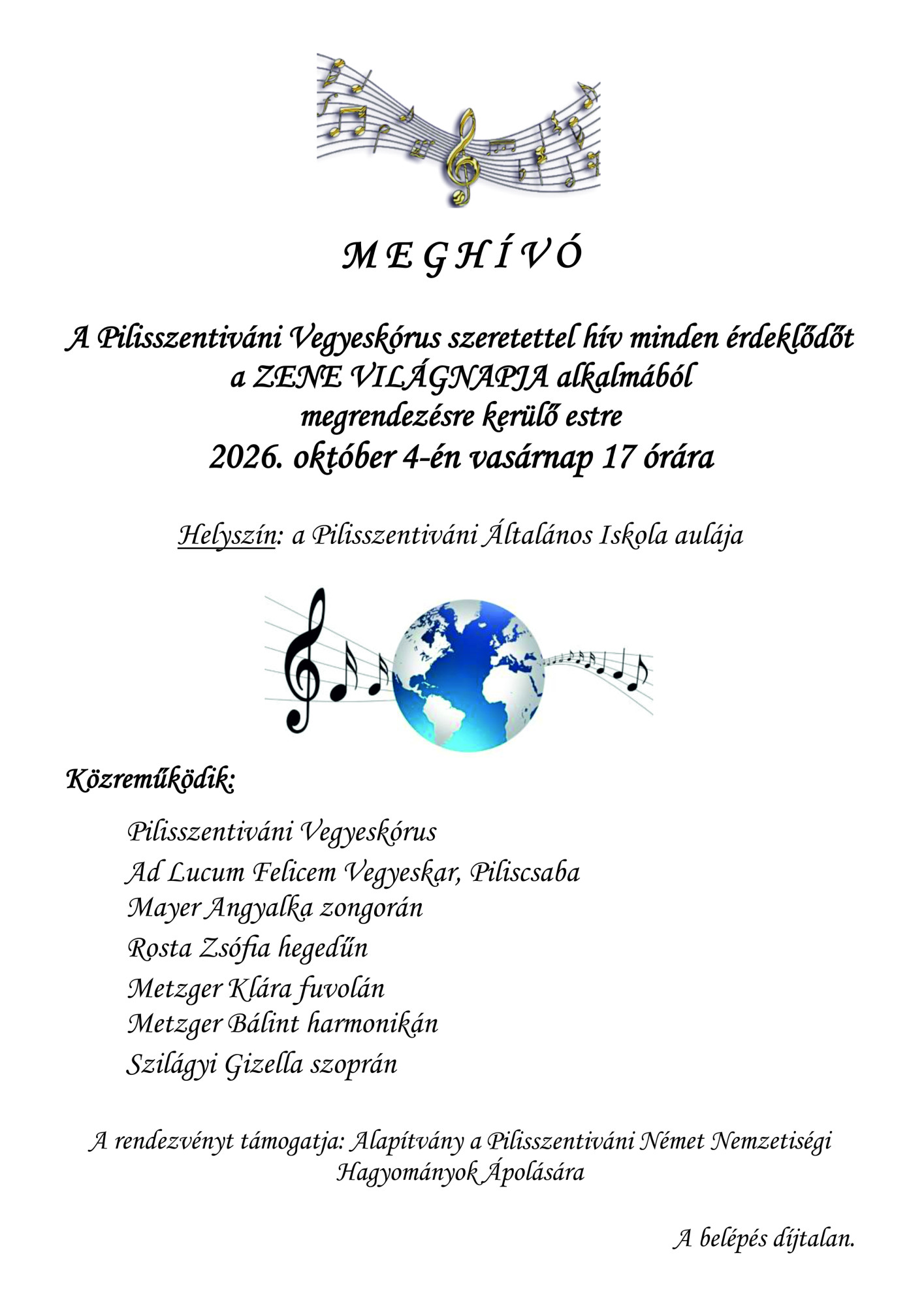 M E G H Í V Ó

A Pilisszentiváni Vegyeskórus szeretettel hív minden érdeklődőt
a ZENE VILÁGNAPJA alkalmából
megrendezésre kerülő estre
2026. október 4-én vasárnap 17 órára

Helyszín: a Pilisszentiváni Általános Iskola aulája

Közreműködik:

Pilisszentiváni Vegyeskórus
Ad Lucum Felicem Vegyeskar, Piliscsaba
Mayer Angyalka zongorán
Rosta Zsófia hegedűn
Metzger Klára fuvolán
Metzger Bálint harmonikán
Szilágyi Gizella szoprán

A rendezvényt támogatja: Alapítvány a Pilisszentiváni Német Nemzetiségi Hagyományok Ápolására

A belépés díjtalan.